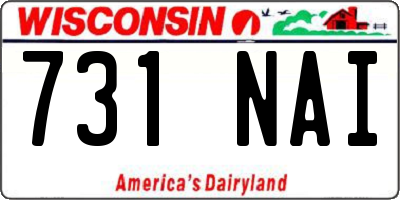 WISCONSIN

731 NAI

America's Dairyland